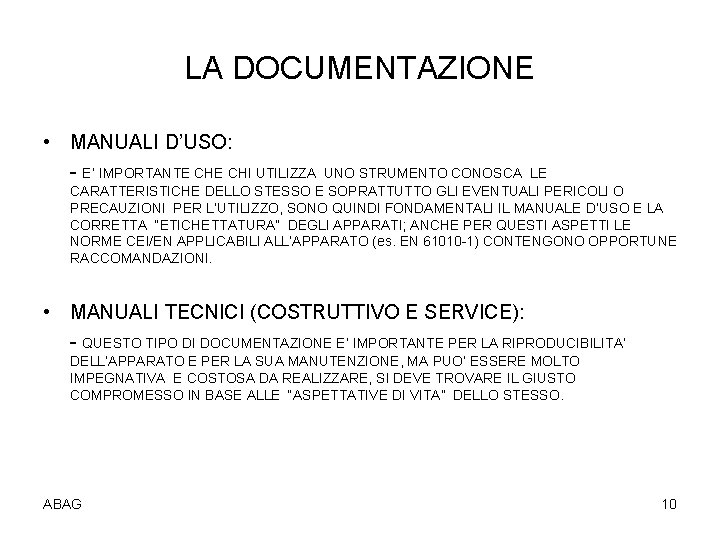 LA DOCUMENTAZIONE

• MANUALI D'USO:

- E' IMPORTANTE CHE CHI UTILIZZA UNO STRUMENTO CONOSCA LE CARATTERISTICHE DELLO STESSO E SOPRATTUTTO GLI EVENTUALI PERICOLI O PRECAUZIONI PER L'UTILIZZO, SONO QUINDI FONDAMENTALI IL MANUALE D'USO E LA CORRETTA "ETICHETTATURA" DEGLI APPARATI; ANCHE PER QUESTI ASPETTI LE NORME CEI/EN APPLICABILI ALL'APPARATO (es. EN 61010-1) CONTENGONO OPPORTUNE RACCOMANDAZIONI.

• MANUALI TECNICI (COSTRUTTIVO E SERVICE):

- QUESTO TIPO DI DOCUMENTAZIONE E' IMPORTANTE PER LA RIPRODUCIBILITA' DELL'APPARATO E PER LA SUA MANUTENZIONE, MA PUO' ESSERE MOLTO IMPEGNATIVA E COSTOSA DA REALIZZARE, SI DEVE TROVARE IL GIUSTO COMPROMESSO IN BASE ALLE "ASPETTATIVE DI VITA" DELLO STESSO.

ABAG

10